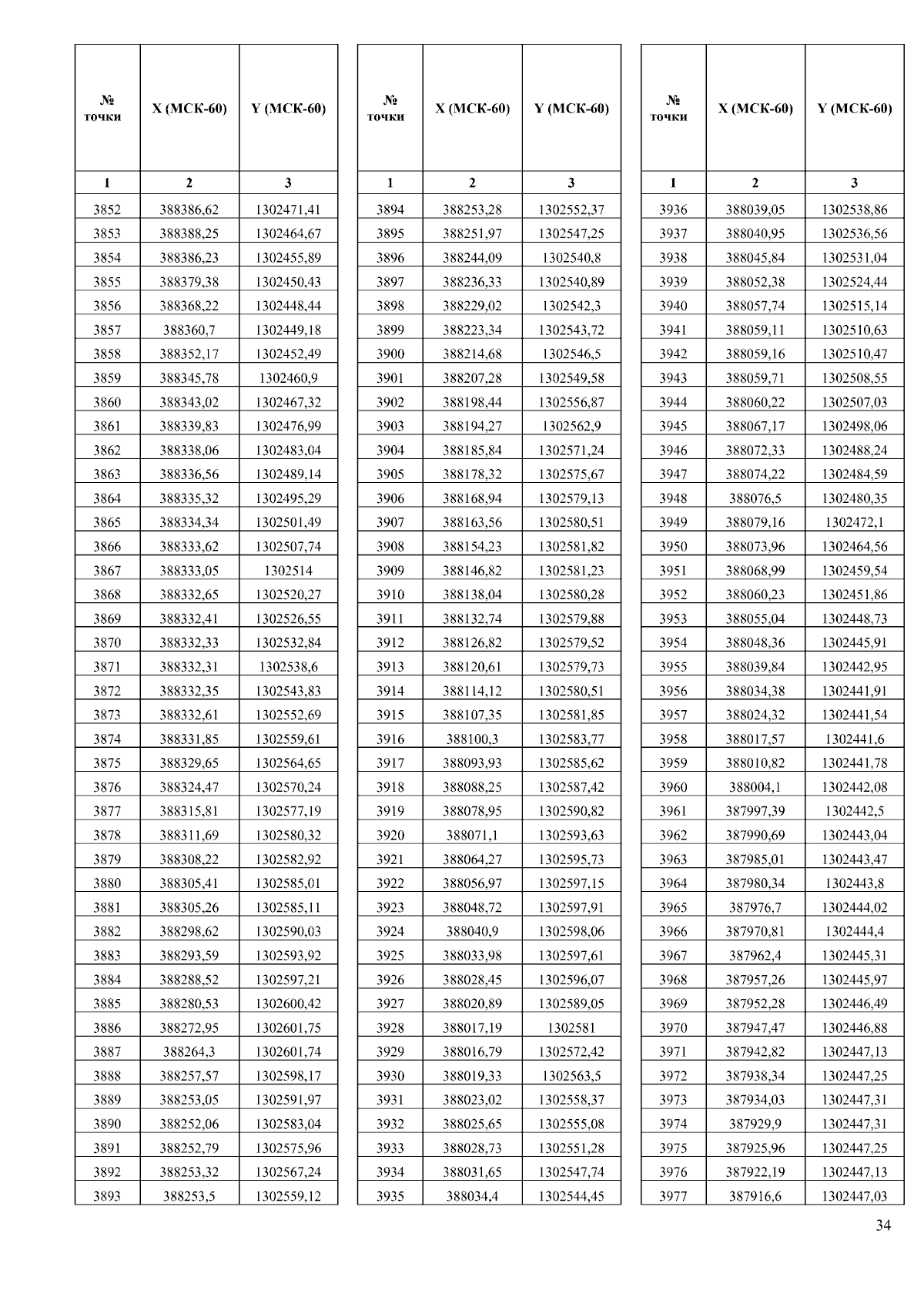 | № точки | X (МСК-60) | Y (МСК-60) |
|---|---|---|
| 1 | 2 | 3 |
| 3852 | 388386,62 | 1302471,41 |
| 3853 | 388388,25 | 1302464,67 |
| 3854 | 388386,23 | 1302455,89 |
| 3855 | 388379,38 | 1302450,43 |
| 3856 | 388368,22 | 1302448,44 |
| 3857 | 388360,7 | 1302449,18 |
| 3858 | 388352,17 | 1302452,49 |
| 3859 | 388345,78 | 1302460,9 |
| 3860 | 388343,02 | 1302467,32 |
| 3861 | 388339,83 | 1302476,99 |
| 3862 | 388338,06 | 1302483,04 |
| 3863 | 388336,56 | 1302489,14 |
| 3864 | 388335,32 | 1302495,29 |
| 3865 | 388334,34 | 1302501,49 |
| 3866 | 388333,62 | 1302507,74 |
| 3867 | 388333,05 | 1302514 |
| 3868 | 388332,65 | 1302520,27 |
| 3869 | 388332,41 | 1302526,55 |
| 3870 | 388332,33 | 1302532,84 |
| 3871 | 388332,31 | 1302538,6 |
| 3872 | 388332,35 | 1302543,83 |
| 3873 | 388332,61 | 1302552,69 |
| 3874 | 388331,85 | 1302559,61 |
| 3875 | 388329,65 | 1302564,65 |
| 3876 | 388324,47 | 1302570,24 |
| 3877 | 388315,81 | 1302577,19 |
| 3878 | 388311,69 | 1302580,32 |
| 3879 | 388308,22 | 1302582,92 |
| 3880 | 388305,41 | 1302585,01 |
| 3881 | 388305,26 | 1302585,11 |
| 3882 | 388298,62 | 1302590,03 |
| 3883 | 388293,59 | 1302593,92 |
| 3884 | 388288,52 | 1302597,21 |
| 3885 | 388280,53 | 1302600,42 |
| 3886 | 388272,95 | 1302601,75 |
| 3887 | 388264,3 | 1302601,74 |
| 3888 | 388257,57 | 1302598,17 |
| 3889 | 388253,05 | 1302591,97 |
| 3890 | 388252,06 | 1302583,04 |
| 3891 | 388252,79 | 1302575,96 |
| 3892 | 388253,32 | 1302567,24 |
| 3893 | 388253,5 | 1302559,12 |

| № точки | X (МСК-60) | Y (МСК-60) |
|---|---|---|
| 1 | 2 | 3 |
| 3894 | 388253,28 | 1302552,37 |
| 3895 | 388251,97 | 1302547,25 |
| 3896 | 388244,09 | 1302540,8 |
| 3897 | 388236,33 | 1302540,89 |
| 3898 | 388229,02 | 1302542,3 |
| 3899 | 388223,34 | 1302543,72 |
| 3900 | 388214,68 | 1302546,5 |
| 3901 | 388207,28 | 1302549,58 |
| 3902 | 388198,44 | 1302556,87 |
| 3903 | 388194,27 | 1302562,9 |
| 3904 | 388185,84 | 1302571,24 |
| 3905 | 388178,32 | 1302575,67 |
| 3906 | 388168,94 | 1302579,13 |
| 3907 | 388163,56 | 1302580,51 |
| 3908 | 388154,23 | 1302581,82 |
| 3909 | 388146,82 | 1302581,23 |
| 3910 | 388138,04 | 1302580,28 |
| 3911 | 388132,74 | 1302579,88 |
| 3912 | 388126,82 | 1302579,52 |
| 3913 | 388120,61 | 1302579,73 |
| 3914 | 388114,12 | 1302580,51 |
| 3915 | 388107,35 | 1302581,85 |
| 3916 | 388100,3 | 1302583,77 |
| 3917 | 388093,93 | 1302585,62 |
| 3918 | 388088,25 | 1302587,42 |
| 3919 | 388078,95 | 1302590,82 |
| 3920 | 388071,1 | 1302593,63 |
| 3921 | 388064,27 | 1302595,73 |
| 3922 | 388056,97 | 1302597,15 |
| 3923 | 388048,72 | 1302597,91 |
| 3924 | 388040,9 | 1302598,06 |
| 3925 | 388033,98 | 1302597,61 |
| 3926 | 388028,45 | 1302596,07 |
| 3927 | 388020,89 | 1302589,05 |
| 3928 | 388017,19 | 1302581 |
| 3929 | 388016,79 | 1302572,42 |
| 3930 | 388019,33 | 1302563,5 |
| 3931 | 388023,02 | 1302558,37 |
| 3932 | 388025,65 | 1302555,08 |
| 3933 | 388028,73 | 1302551,28 |
| 3934 | 388031,65 | 1302547,74 |
| 3935 | 388034,4 | 1302544,45 |

| № точки | X (МСК-60) | Y (МСК-60) |
|---|---|---|
| 1 | 2 | 3 |
| 3936 | 388039,05 | 1302538,86 |
| 3937 | 388040,95 | 1302536,56 |
| 3938 | 388045,84 | 1302531,04 |
| 3939 | 388052,38 | 1302524,44 |
| 3940 | 388057,74 | 1302515,14 |
| 3941 | 388059,11 | 1302510,63 |
| 3942 | 388059,16 | 1302510,47 |
| 3943 | 388059,71 | 1302508,55 |
| 3944 | 388060,22 | 1302507,03 |
| 3945 | 388067,17 | 1302498,06 |
| 3946 | 388072,33 | 1302488,24 |
| 3947 | 388074,22 | 1302484,59 |
| 3948 | 388076,5 | 1302480,35 |
| 3949 | 388079,16 | 1302472,1 |
| 3950 | 388073,96 | 1302464,56 |
| 3951 | 388068,99 | 1302459,54 |
| 3952 | 388060,23 | 1302451,86 |
| 3953 | 388055,04 | 1302448,73 |
| 3954 | 388048,36 | 1302445,91 |
| 3955 | 388039,84 | 1302442,95 |
| 3956 | 388034,38 | 1302441,91 |
| 3957 | 388024,32 | 1302441,54 |
| 3958 | 388017,57 | 1302441,6 |
| 3959 | 388010,82 | 1302441,78 |
| 3960 | 388004,1 | 1302442,08 |
| 3961 | 387997,39 | 1302442,5 |
| 3962 | 387990,69 | 1302443,04 |
| 3963 | 387985,01 | 1302443,47 |
| 3964 | 387980,34 | 1302443,8 |
| 3965 | 387976,7 | 1302444,02 |
| 3966 | 387970,81 | 1302444,4 |
| 3967 | 387962,4 | 1302445,31 |
| 3968 | 387957,26 | 1302445,97 |
| 3969 | 387952,28 | 1302446,49 |
| 3970 | 387947,47 | 1302446,88 |
| 3971 | 387942,82 | 1302447,13 |
| 3972 | 387938,34 | 1302447,25 |
| 3973 | 387934,03 | 1302447,31 |
| 3974 | 387929,9 | 1302447,31 |
| 3975 | 387925,96 | 1302447,25 |
| 3976 | 387922,19 | 1302447,13 |
| 3977 | 387916,6 | 1302447,03 |

34